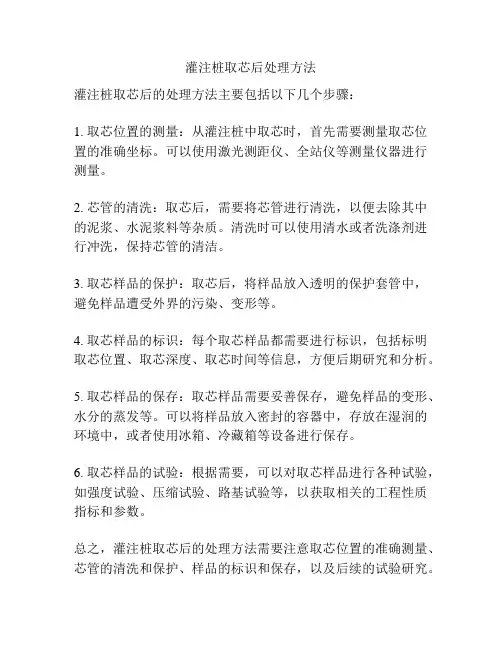 灌注桩取芯后处理方法

灌注桩取芯后的处理方法主要包括以下几个步骤：

1. 取芯位置的测量：从灌注桩中取芯时，首先需要测量取芯位置的准确坐标。可以使用激光测距仪、全站仪等测量仪器进行测量。

2. 芯管的清洗：取芯后，需要将芯管进行清洗，以便去除其中的泥浆、水泥浆料等杂质。清洗时可以使用清水或者洗涤剂进行冲洗，保持芯管的清洁。

3. 取芯样品的保护：取芯后，将样品放入透明的保护套管中，避免样品遭受外界的污染、变形等。

4. 取芯样品的标识：每个取芯样品都需要进行标识，包括标明取芯位置、取芯深度、取芯时间等信息，方便后期研究和分析。

5. 取芯样品的保存：取芯样品需要妥善保存，避免样品的变形、水分的蒸发等。可以将样品放入密封的容器中，存放在湿润的环境中，或者使用冰箱、冷藏箱等设备进行保存。

6. 取芯样品的试验：根据需要，可以对取芯样品进行各种试验，如强度试验、压缩试验、路基试验等，以获取相关的工程性质指标和参数。

总之，灌注桩取芯后的处理方法需要注意取芯位置的准确测量、芯管的清洗和保护、样品的标识和保存，以及后续的试验研究。